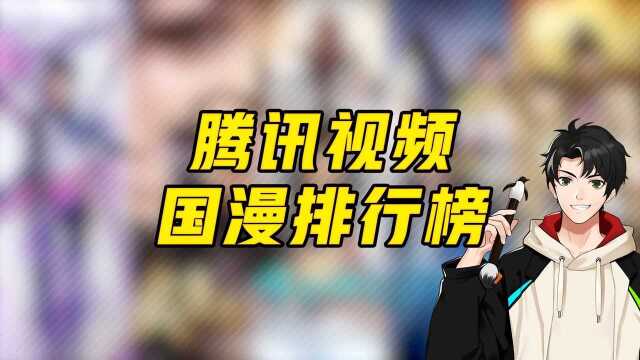 腾讯视频
国漫排行榜